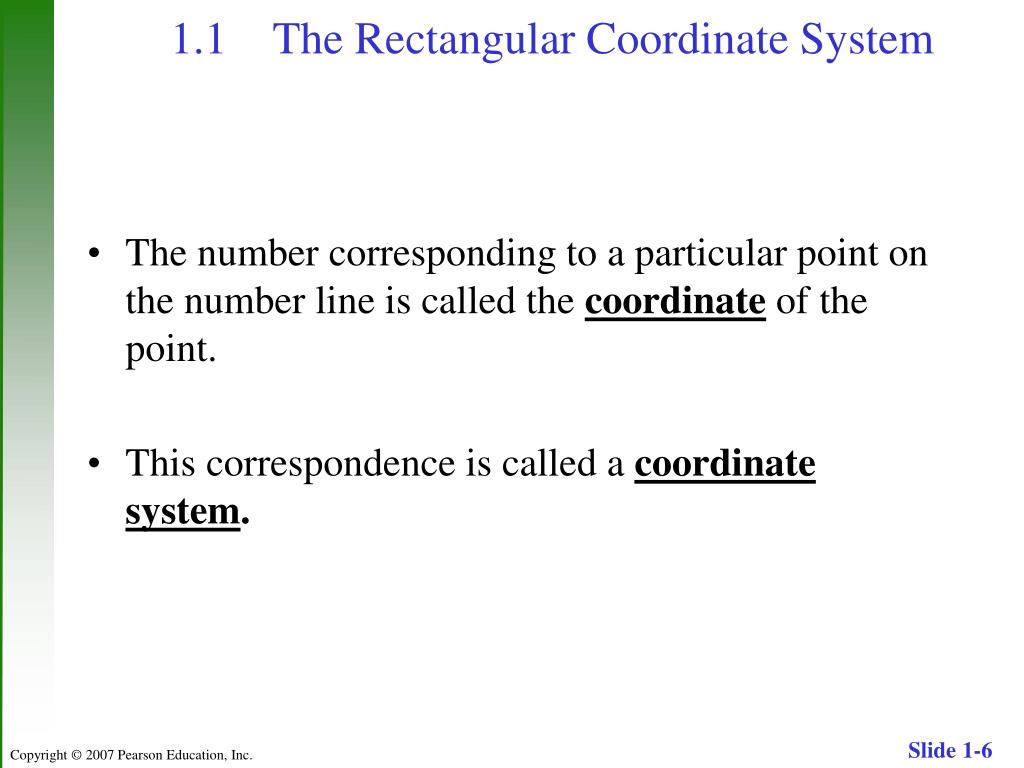 1.1 The Rectangular Coordinate System

• The number corresponding to a particular point on the number line is called the coordinate of the point.

• This correspondence is called a coordinate system.

Copyright © 2007 Pearson Education, Inc.

Slide 1-6